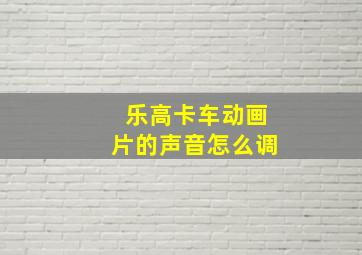 乐高卡车动画片的声音怎么调